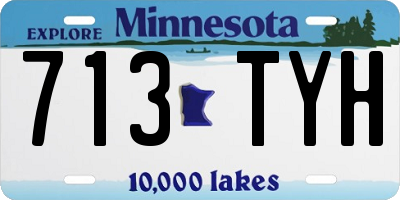 EXPLORE Minnesota

713 TYH

10,000 lakes